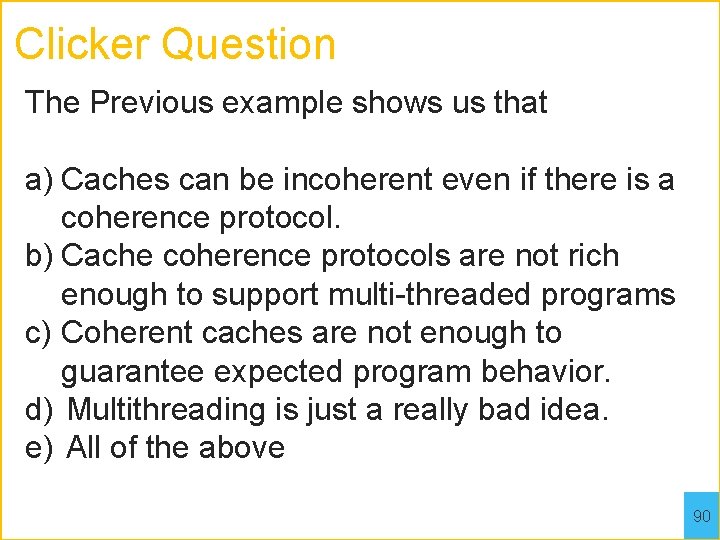 Clicker Question

The Previous example shows us that

a) Caches can be incoherent even if there is a coherence protocol.
b) Cache coherence protocols are not rich enough to support multi-threaded programs
c) Coherent caches are not enough to guarantee expected program behavior.
d) Multithreading is just a really bad idea.
e) All of the above

90